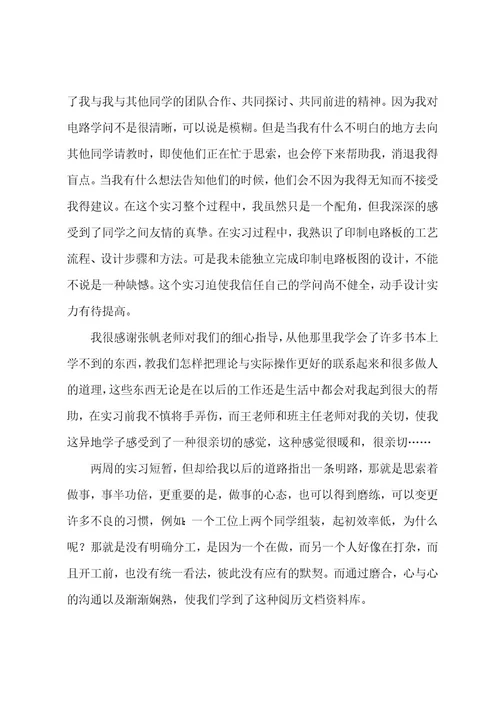 了我与我与其他同学的团队合作、共同探讨、共同前进的精神。因为我对电路学问不是很清晰，可以说是模糊。但是当我有什么不明白的地方去向其他同学请教时，即使他们正在忙于思索，也会停下来帮助我，消退我得盲点。当我有什么想法告知他们的时候，他们会不因为我得无知而不接受我得建议。在这个实习整个过程中，我虽然只是一个配角，但我深深的感受到了同学之间友情的真挚。在实习过程中，我熟识了印制电路板的工艺流程、设计步骤和方法。可是我未能独立完成印制电路板图的设计，不能不说是一种缺憾。这个实习迫使我信任自己的学问尚不健全，动手设计实力有待提高。

我很感谢张帆老师对我们的细心指导，从他那里我学会了许多书本上学不到的东西，教我们怎样把理论与实际操作更好的联系起来和很多做人的道理，这些东西无论是在以后的工作还是生活中都会对我起到很大的帮助，在实习前我不慎将手弄伤，而王老师和班主任老师对我的关切，使我这异地学子感受到了一种很亲切的感觉，这种感觉很暖和，很亲切……

两周的实习短暂，但却给我以后的道路指出一条明路，那就是思索着做事，事半功倍，更重要的是，做事的心态，也可以得到磨练，可以变更许多不良的习惯，例如：一个工位上两个同学组装，起初效率低，为什么呢？那就是没有明确分工，是因为一个在做，而另一个人好像在打杂，而且开工前，也没有统一看法，彼此没有应有的默契。而通过磨合，心与心的沟通以及渐渐娴熟，使我们学到了这种阅历文档资料库。